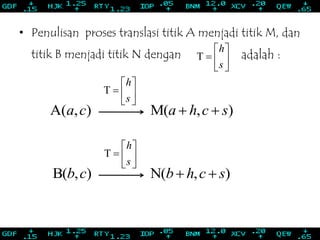 GDF .15 HJK 1.25 RTY 1.23 IOP .05 BNM 12.0 XCV .20 QEW .65

• Penulisan proses translasi titik A menjadi titik M, dan titik B menjadi titik N dengan $T = \begin{bmatrix} h \\ s \end{bmatrix}$ adalah :

$A(a,c) \xrightarrow{T = \begin{bmatrix} h \\ s \end{bmatrix}} M(a+h, c+s)$

$B(b,c) \xrightarrow{T = \begin{bmatrix} h \\ s \end{bmatrix}} N(b+h, c+s)$

GDF .15 HJK 1.25 RTY 1.23 IOP .05 BNM 12.0 XCV .20 QEW .65